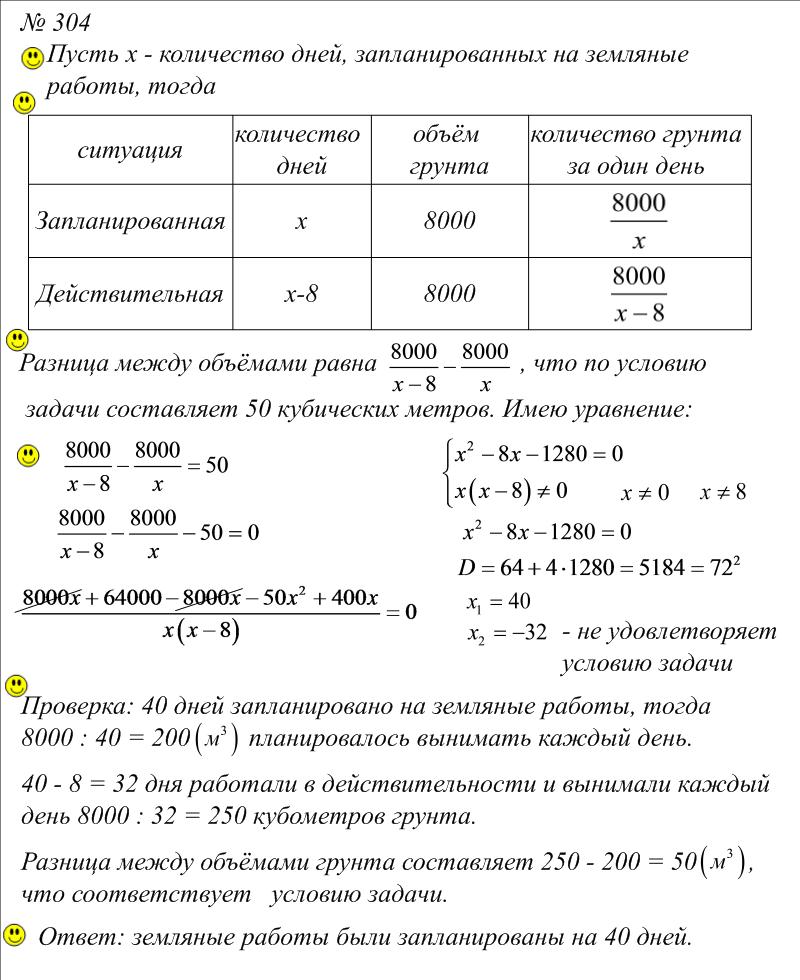 № 304
Пусть x - количество дней, запланированных на земляные работы, тогда

| ситуация | количество дней | объём грунта | количество грунта за один день |
|---|---|---|---|
| Запланированная | x | 8000 | $\frac{8000}{x}$ |
| Действительная | x-8 | 8000 | $\frac{8000}{x-8}$ |

Разница между объёмами равна $\frac{8000}{x-8}-\frac{8000}{x}$ , что по условию задачи составляет 50 кубических метров. Имею уравнение:

$\frac{8000}{x-8}-\frac{8000}{x}=50$

$\frac{8000}{x-8}-\frac{8000}{x}-50=0$

$\frac{8000x+64000-8000x-50x^2+400x}{x(x-8)}=0$

$\begin{cases} x^2-8x-1280=0 \\ x(x-8)\neq 0 \end{cases}$ $x\neq 0$ $x\neq 8$

$x^2-8x-1280=0$

$D=64+4\cdot 1280=5184=72^2$

$x_1=40$

$x_2=-32$ - не удовлетворяет условию задачи

Проверка: 40 дней запланировано на земляные работы, тогда 8000 : 40 = 200$(м^3)$ планировалось вынимать каждый день.

40 - 8 = 32 дня работали в действительности и вынимали каждый день 8000 : 32 = 250 кубометров грунта.

Разница между объёмами грунта составляет 250 - 200 = 50$(м^3)$, что соответствует условию задачи.

Ответ: земляные работы были запланированы на 40 дней.